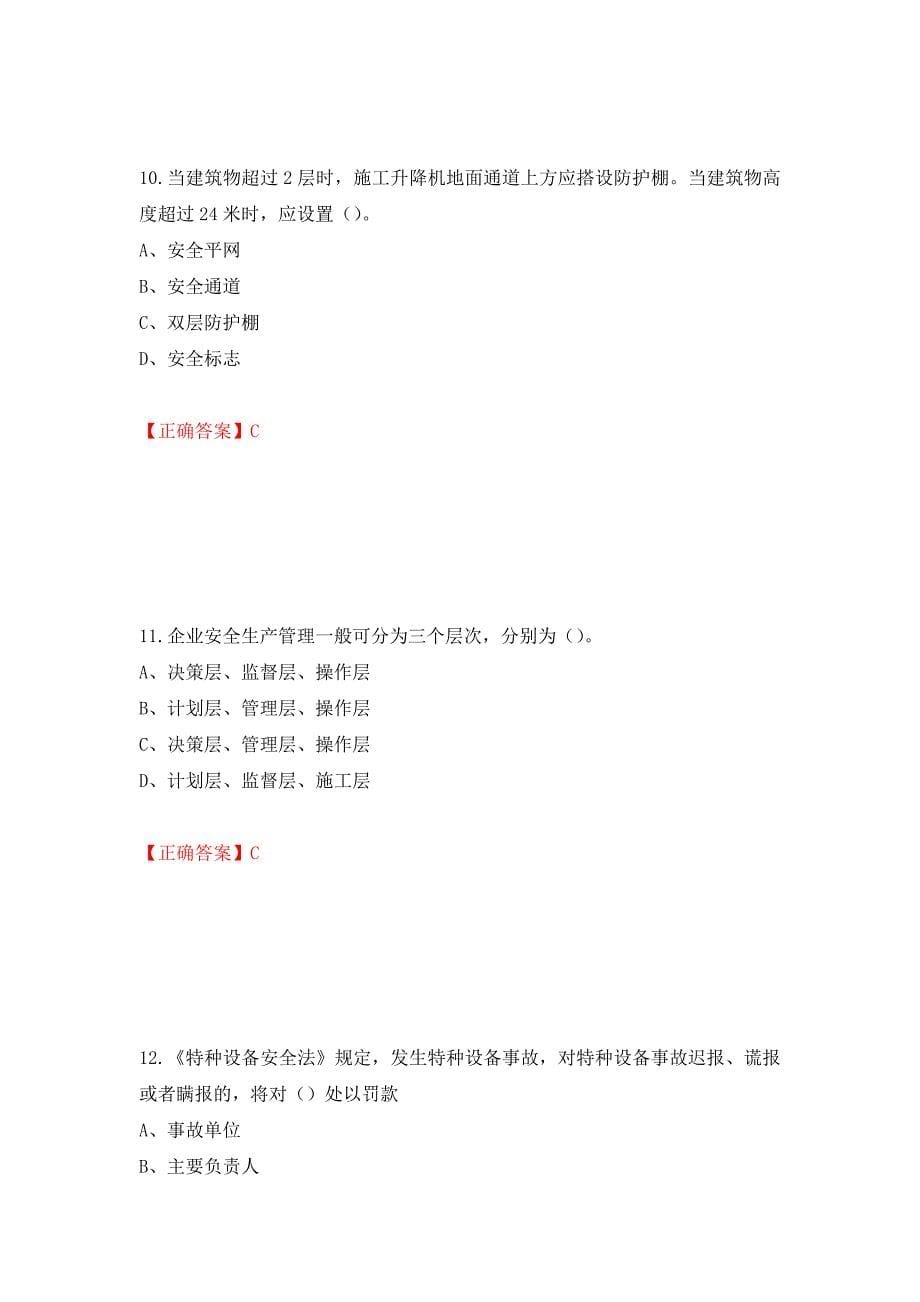 10.当建筑物超过 2 层时，施工升降机地面通道上方应搭设防护棚。当建筑物高度超过 24 米时，应设置（）。
A、安全平网
B、安全通道
C、双层防护棚
D、安全标志

【正确答案】C

11.企业安全生产管理一般可分为三个层次，分别为（）。
A、决策层、监督层、操作层
B、计划层、管理层、操作层
C、决策层、管理层、操作层
D、计划层、监督层、施工层

【正确答案】C

12.《特种设备安全法》规定，发生特种设备事故，对特种设备事故迟报、谎报或者瞒报的，将对（）处以罚款
A、事故单位
B、主要负责人